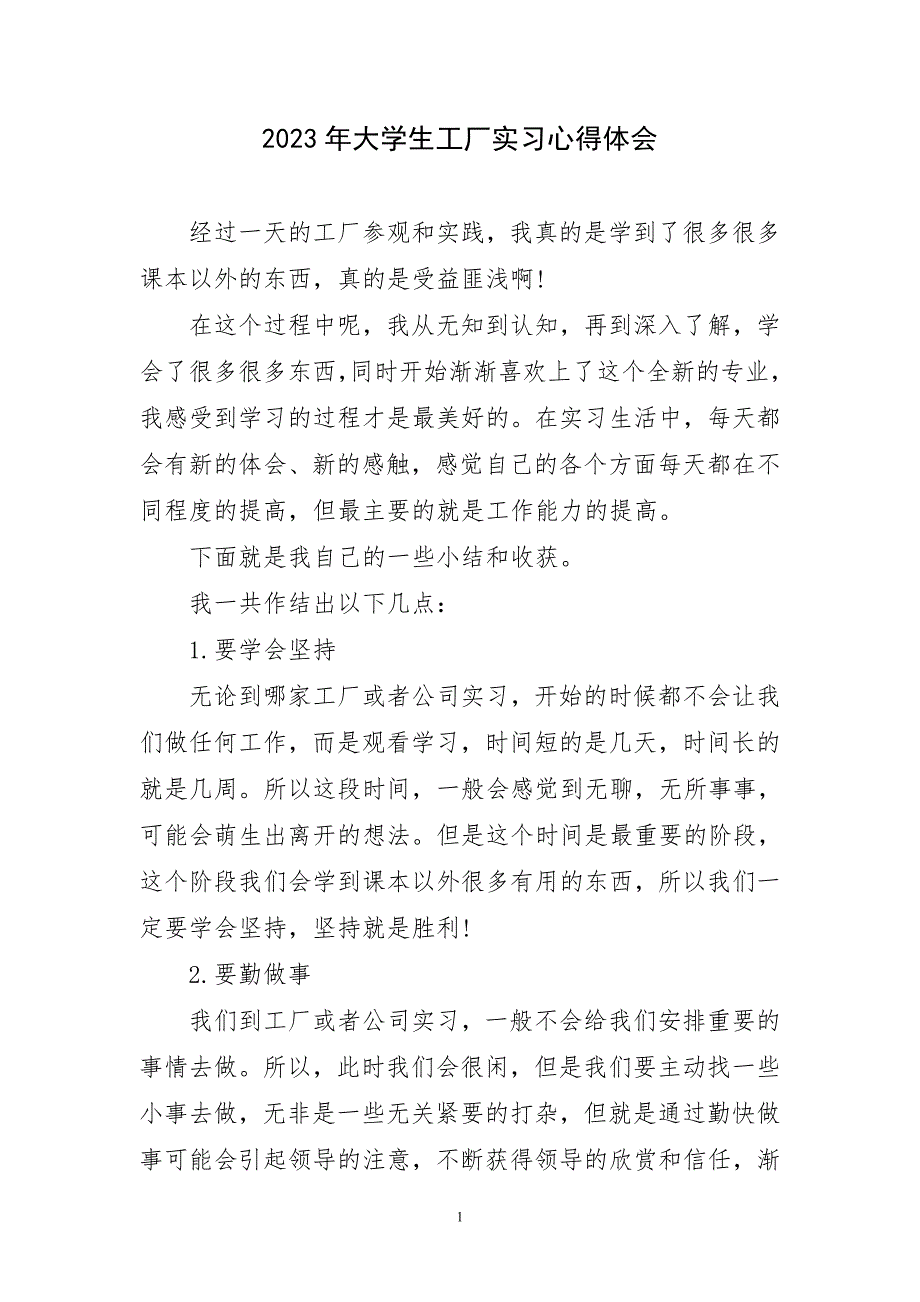 2023年大学生工厂实习心得体会

经过一天的工厂参观和实践，我真的是学到了很多很多课本以外的东西，真的是受益匪浅啊!

在这个过程中呢，我从无知到认知，再到深入了解，学会了很多很多东西,同时开始渐渐喜欢上了这个全新的专业，我感受到学习的过程才是最美好的。在实习生活中，每天都会有新的体会、新的感触，感觉自己的各个方面每天都在不同程度的提高，但最主要的就是工作能力的提高。

下面就是我自己的一些小结和收获。

我一共作结出以下几点：

1.要学会坚持

无论到哪家工厂或者公司实习，开始的时候都不会让我们做任何工作，而是观看学习，时间短的是几天，时间长的就是几周。所以这段时间，一般会感觉到无聊，无所事事，可能会萌生出离开的想法。但是这个时间是最重要的阶段，这个阶段我们会学到课本以外很多有用的东西，所以我们一定要学会坚持，坚持就是胜利!

2.要勤做事

我们到工厂或者公司实习，一般不会给我们安排重要的事情去做。所以，此时我们会很闲，但是我们要主动找一些小事去做，无非是一些无关紧要的打杂，但就是通过勤快做事可能会引起领导的注意，不断获得领导的欣赏和信任，渐

1